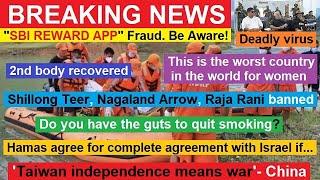 BREAKING NEWS

"SBI REWARD APP" Fraud. Be Aware!

Deadly virus

2nd body recovered

This is the worst country in the world for women

Shillong Teer, Nagaland Arrow, Raja Rani banned

Do you have the guts to quit smoking?

Hamas agree for complete agreement with Israel if...

'Taiwan independence means war'- China